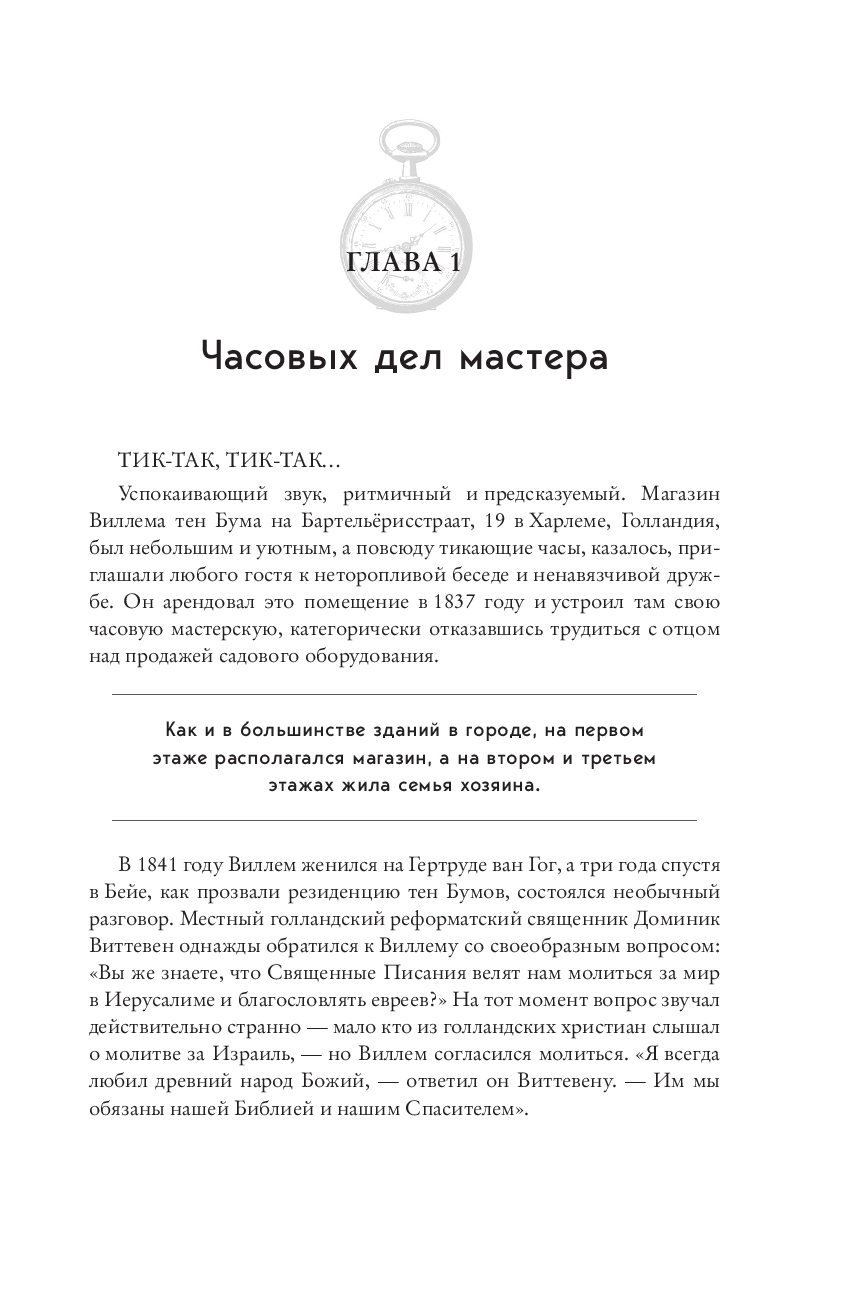 ГЛАВА 1

Часовых дел мастера

ТИК-ТАК, ТИК-ТАК…

Успокаивающий звук, ритмичный и предсказуемый. Магазин Виллема тен Бума на Бартельёрисстраат, 19 в Харлеме, Голландия, был небольшим и уютным, а повсюду тикающие часы, казалось, приглашали любого гостя к неторопливой беседе и ненавязчивой дружбе. Он арендовал это помещение в 1837 году и устроил там свою часовую мастерскую, категорически отказавшись трудиться с отцом над продажей садового оборудования.

Как и в большинстве зданий в городе, на первом этаже располагался магазин, а на втором и третьем этажах жила семья хозяина.

В 1841 году Виллем женился на Гертруде ван Гог, а три года спустя в Бейе, как прозвали резиденцию тен Бумов, состоялся необычный разговор. Местный голландский реформатский священник Доминик Виттевен однажды обратился к Виллему со своеобразным вопросом: «Вы же знаете, что Священные Писания велят нам молиться за мир в Иерусалиме и благословлять евреев?» На тот момент вопрос звучал действительно странно — мало кто из голландских христиан слышал о молитве за Израиль, — но Виллем согласился молиться. «Я всегда любил древний народ Божий, — ответил он Виттевену. — Им мы обязаны нашей Библией и нашим Спасителем».